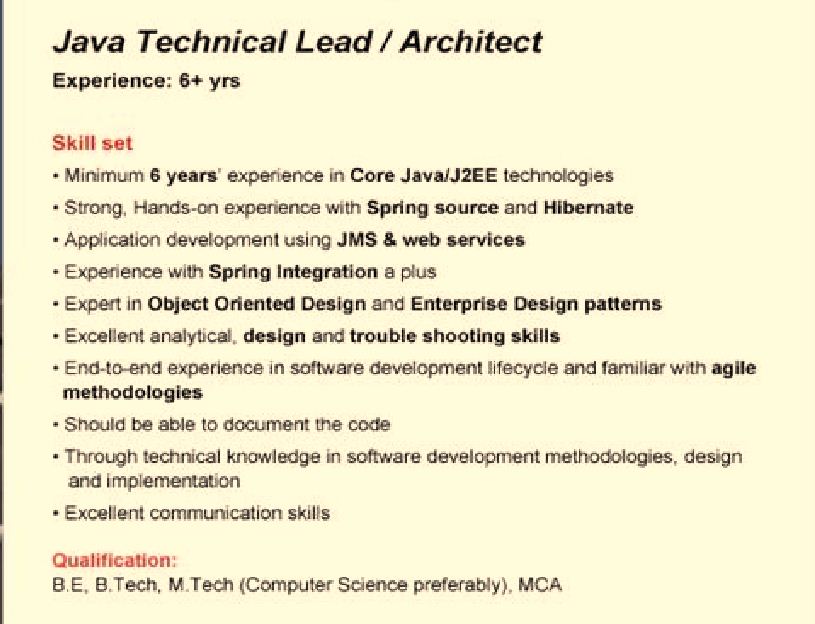 Java Technical Lead / Architect

Experience: 6+ yrs

Skill set

• Minimum 6 years' experience in Core Java/J2EE technologies

• Strong, Hands-on experience with Spring source and Hibernate

• Application development using JMS & web services

• Experience with Spring Integration a plus

• Expert in Object Oriented Design and Enterprise Design patterns

• Excellent analytical, design and trouble shooting skills

• End-to-end experience in software development lifecycle and familiar with agile methodologies

• Should be able to document the code

• Through technical knowledge in software development methodologies, design and implementation

• Excellent communication skills

Qualification:
B.E, B.Tech, M.Tech (Computer Science preferably), MCA